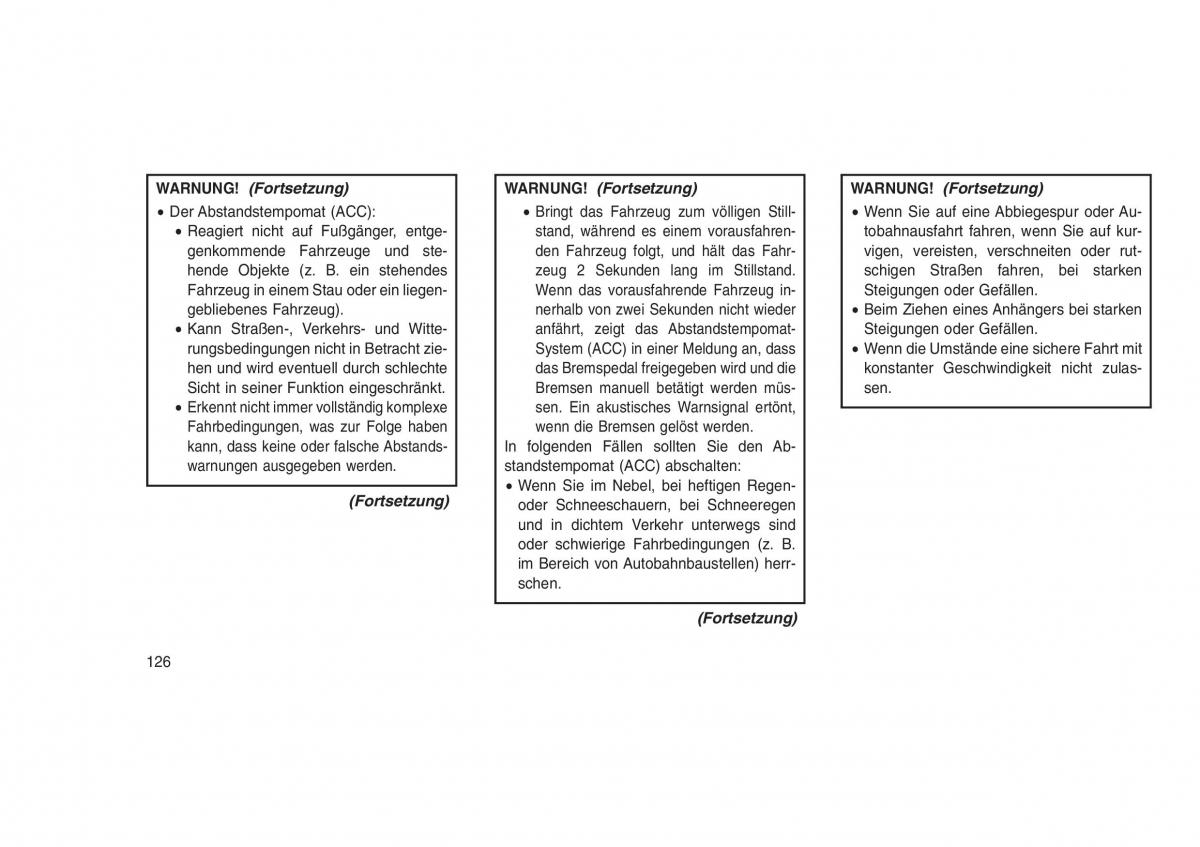 WARNUNG! (Fortsetzung)

• Der Abstandstempomat (ACC):
• Reagiert nicht auf Fußgänger, entgegenkommende Fahrzeuge und stehende Objekte (z. B. ein stehendes Fahrzeug in einem Stau oder ein liegengebliebenes Fahrzeug).
• Kann Straßen-, Verkehrs- und Witterungsbedingungen nicht in Betracht ziehen und wird eventuell durch schlechte Sicht in seiner Funktion eingeschränkt.
• Erkennt nicht immer vollständig komplexe Fahrbedingungen, was zur Folge haben kann, dass keine oder falsche Abstandswarnungen ausgegeben werden.

(Fortsetzung)

WARNUNG! (Fortsetzung)

• Bringt das Fahrzeug zum völligen Stillstand, während es einem vorausfahrenden Fahrzeug folgt, und hält das Fahrzeug 2 Sekunden lang im Stillstand. Wenn das vorausfahrende Fahrzeug innerhalb von zwei Sekunden nicht wieder anfährt, zeigt das Abstandstempomat-System (ACC) in einer Meldung an, dass das Bremspedal freigegeben wird und die Bremsen manuell betätigt werden müssen. Ein akustisches Warnsignal ertönt, wenn die Bremsen gelöst werden.

In folgenden Fällen sollten Sie den Abstandstempomat (ACC) abschalten:
• Wenn Sie im Nebel, bei heftigen Regen- oder Schneeschauern, bei Schneeregen und in dichtem Verkehr unterwegs sind oder schwierige Fahrbedingungen (z. B. im Bereich von Autobahnbaustellen) herrschen.

(Fortsetzung)

WARNUNG! (Fortsetzung)

• Wenn Sie auf eine Abbiegespur oder Autobahnausfahrt fahren, wenn Sie auf kurvigen, vereisten, verschneiten oder rutschigen Straßen fahren, bei starken Steigungen oder Gefällen.
• Beim Ziehen eines Anhängers bei starken Steigungen oder Gefällen.
• Wenn die Umstände eine sichere Fahrt mit konstanter Geschwindigkeit nicht zulassen.

126